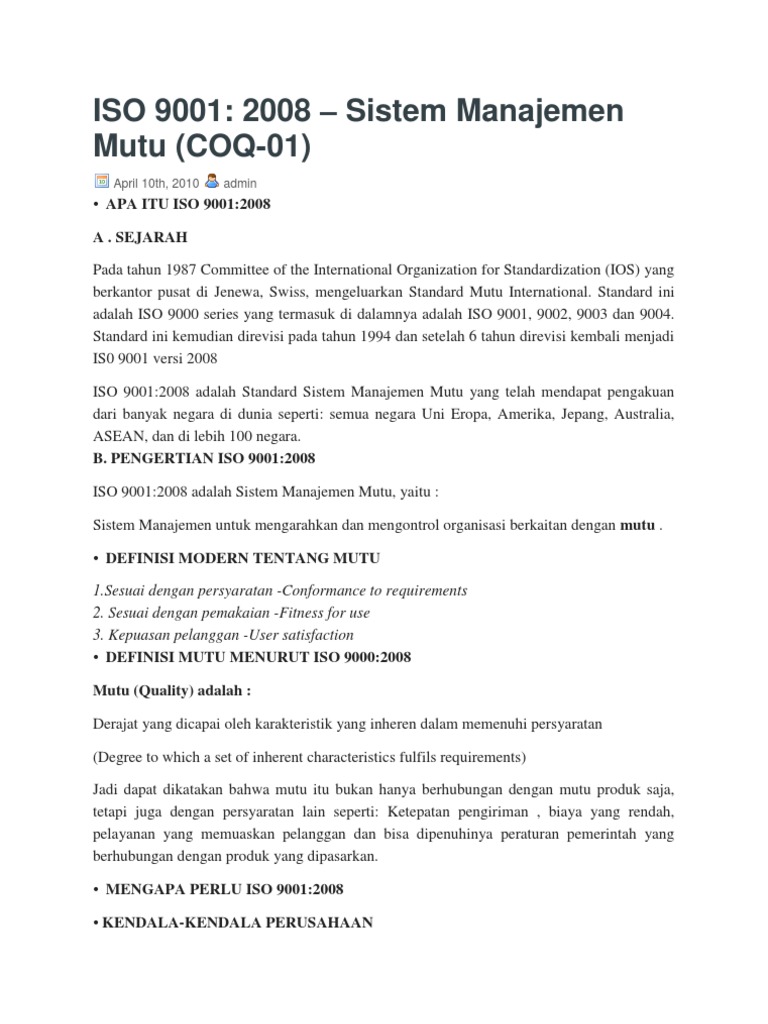 ISO 9001: 2008 – Sistem Manajemen Mutu (COQ-01)

April 10th, 2010 admin

• APA ITU ISO 9001:2008

A . SEJARAH

Pada tahun 1987 Committee of the International Organization for Standardization (IOS) yang berkantor pusat di Jenewa, Swiss, mengeluarkan Standard Mutu International. Standard ini adalah ISO 9000 series yang termasuk di dalamnya adalah ISO 9001, 9002, 9003 dan 9004. Standard ini kemudian direvisi pada tahun 1994 dan setelah 6 tahun direvisi kembali menjadi IS0 9001 versi 2008

ISO 9001:2008 adalah Standard Sistem Manajemen Mutu yang telah mendapat pengakuan dari banyak negara di dunia seperti: semua negara Uni Eropa, Amerika, Jepang, Australia, ASEAN, dan di lebih 100 negara.
B. PENGERTIAN ISO 9001:2008

ISO 9001:2008 adalah Sistem Manajemen Mutu, yaitu :

Sistem Manajemen untuk mengarahkan dan mengontrol organisasi berkaitan dengan mutu .

• DEFINISI MODERN TENTANG MUTU

1.Sesuai dengan persyaratan -Conformance to requirements
2. Sesuai dengan pemakaian -Fitness for use
3. Kepuasan pelanggan -User satisfaction
• DEFINISI MUTU MENURUT ISO 9000:2008

Mutu (Quality) adalah :

Derajat yang dicapai oleh karakteristik yang inheren dalam memenuhi persyaratan

(Degree to which a set of inherent characteristics fulfils requirements)

Jadi dapat dikatakan bahwa mutu itu bukan hanya berhubungan dengan mutu produk saja, tetapi juga dengan persyaratan lain seperti: Ketepatan pengiriman , biaya yang rendah, pelayanan yang memuaskan pelanggan dan bisa dipenuhinya peraturan pemerintah yang berhubungan dengan produk yang dipasarkan.

• MENGAPA PERLU ISO 9001:2008

• KENDALA-KENDALA PERUSAHAAN